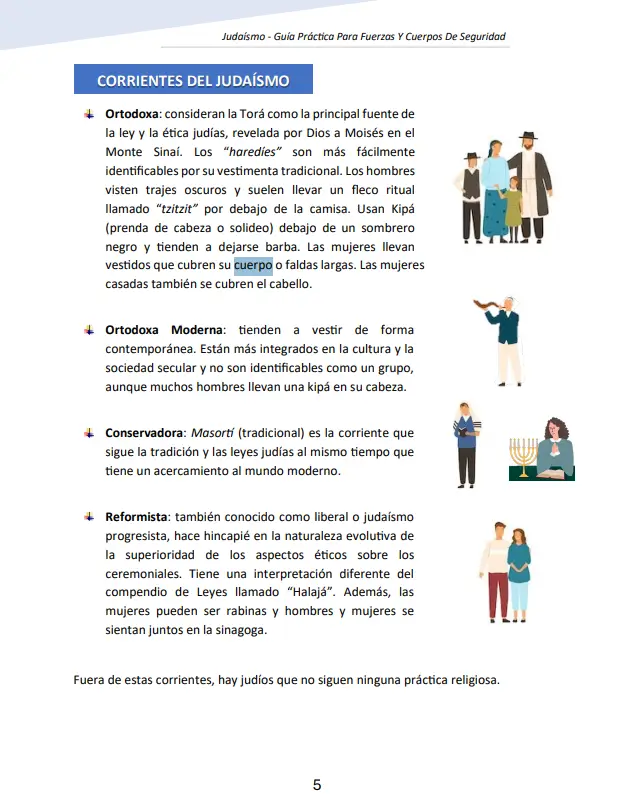 Judaísmo - Guía Práctica Para Fuerzas Y Cuerpos De Seguridad

CORRIENTES DEL JUDAÍSMO

Ortodoxa: consideran la Torá como la principal fuente de la ley y la ética judías, revelada por Dios a Moisés en el Monte Sinaí. Los "haredíes" son más fácilmente identificables por su vestimenta tradicional. Los hombres visten trajes oscuros y suelen llevar un fleco ritual llamado "tzitzit" por debajo de la camisa. Usan Kipá (prenda de cabeza o solideo) debajo de un sombrero negro y tienden a dejarse barba. Las mujeres llevan vestidos que cubren su cuerpo o faldas largas. Las mujeres casadas también se cubren el cabello.

Ortodoxa Moderna: tienden a vestir de forma contemporánea. Están más integrados en la cultura y la sociedad secular y no son identificables como un grupo, aunque muchos hombres llevan una kipá en su cabeza.

Conservadora: Masortí (tradicional) es la corriente que sigue la tradición y las leyes judías al mismo tiempo que tiene un acercamiento al mundo moderno.

Reformista: también conocido como liberal o judaísmo progresista, hace hincapié en la naturaleza evolutiva de la superioridad de los aspectos éticos sobre los ceremoniales. Tiene una interpretación diferente del compendio de Leyes llamado "Halajá". Además, las mujeres pueden ser rabinas y hombres y mujeres se sientan juntos en la sinagoga.

Fuera de estas corrientes, hay judíos que no siguen ninguna práctica religiosa.

5